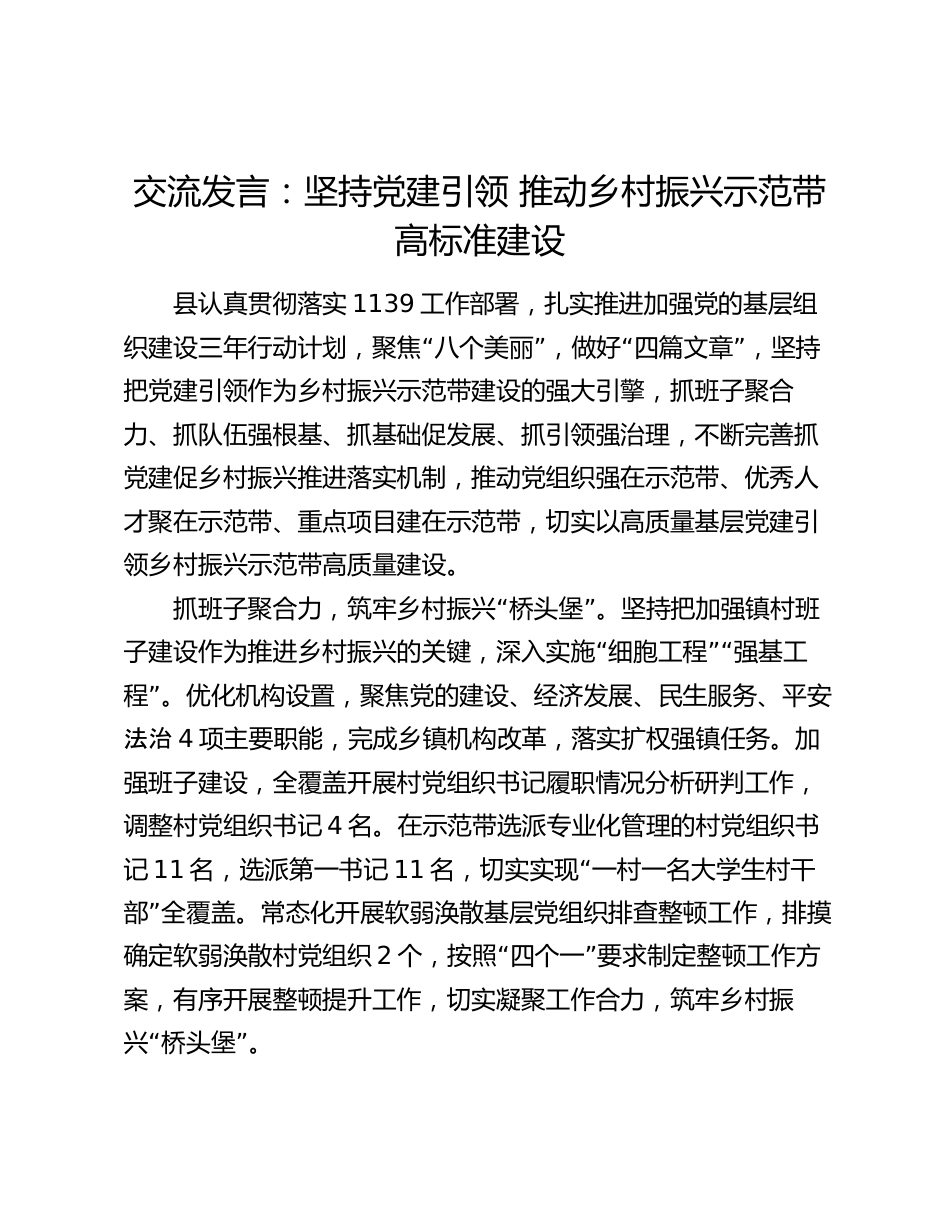 交流发言：坚持党建引领 推动乡村振兴示范带高标准建设

县认真贯彻落实 1139 工作部署，扎实推进加强党的基层组织建设三年行动计划，聚焦“八个美丽”，做好“四篇文章”，坚持把党建引领作为乡村振兴示范带建设的强大引擎，抓班子聚合力、抓队伍强根基、抓基础促发展、抓引领强治理，不断完善抓党建促乡村振兴推进落实机制，推动党组织强在示范带、优秀人才聚在示范带、重点项目建在示范带，切实以高质量基层党建引领乡村振兴示范带高质量建设。

抓班子聚合力，筑牢乡村振兴“桥头堡”。坚持把加强镇村班子建设作为推进乡村振兴的关键，深入实施“细胞工程”“强基工程”。优化机构设置，聚焦党的建设、经济发展、民生服务、平安法治 4 项主要职能，完成乡镇机构改革，落实扩权强镇任务。加强班子建设，全覆盖开展村党组织书记履职情况分析研判工作，调整村党组织书记 4 名。在示范带选派专业化管理的村党组织书记 11 名，选派第一书记 11 名，切实实现“一村一名大学生村干部”全覆盖。常态化开展软弱涣散基层党组织排查整顿工作，排摸确定软弱涣散村党组织 2 个，按照“四个一”要求制定整顿工作方案，有序开展整顿提升工作，切实凝聚工作合力，筑牢乡村振兴“桥头堡”。